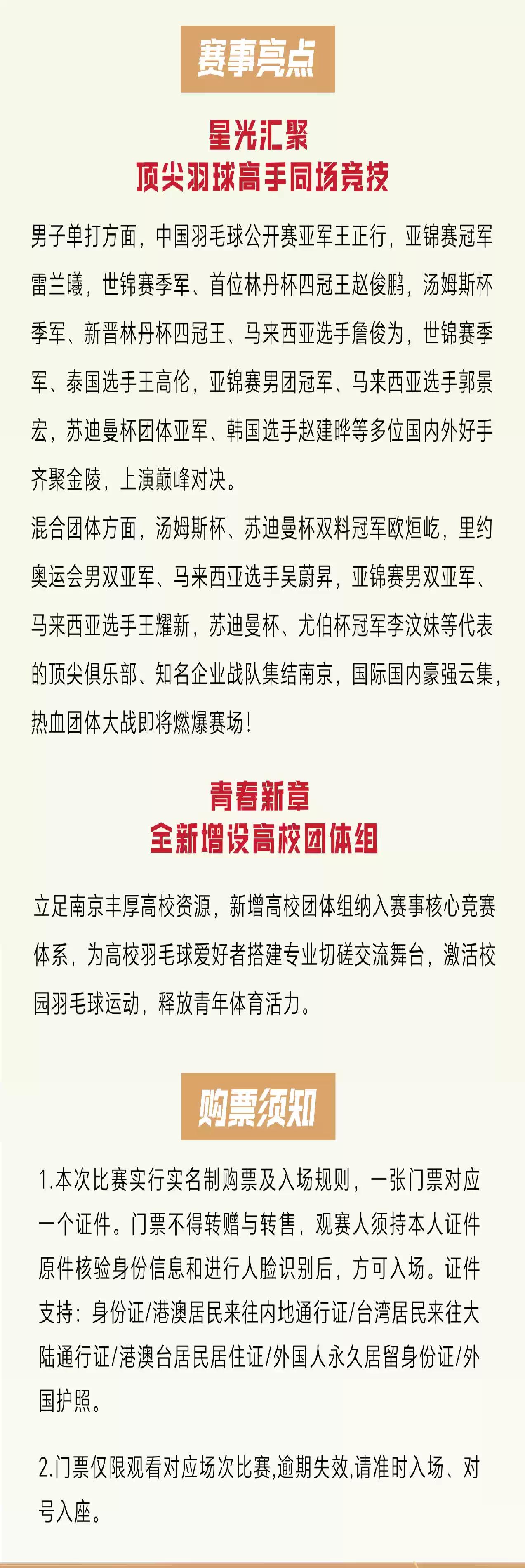 赛事亮点

星光汇聚
顶尖羽球高手同场竞技

男子单打方面，中国羽毛球公开赛亚军王正行，亚锦赛冠军雷兰曦，世锦赛季军、首位林丹杯四冠王赵俊鹏，汤姆斯杯季军、新晋林丹杯四冠王、马来西亚选手詹俊为，世锦赛季军、泰国选手王高伦，亚锦赛男团冠军、马来西亚选手郭景宏，苏迪曼杯团体亚军、韩国选手赵建晔等多位国内外好手齐聚金陵，上演巅峰对决。

混合团体方面，汤姆斯杯、苏迪曼杯双料冠军欧烜屹，里约奥运会男双亚军、马来西亚选手吴蔚昇，亚锦赛男双亚军、马来西亚选手王耀新，苏迪曼杯、尤伯杯冠军李汶妹等代表的顶尖俱乐部、知名企业战队集结南京，国际国内豪强云集，热血团体大战即将燃爆赛场！

青春新章
全新增设高校团体组

立足南京丰厚高校资源，新增高校团体组纳入赛事核心竞赛体系，为高校羽毛球爱好者搭建专业切磋交流舞台，激活校园羽毛球运动，释放青年体育活力。

购票须知

1.本次比赛实行实名制购票及入场规则，一张门票对应一个证件。门票不得转赠与转售，观赛人须持本人证件原件核验身份信息和进行人脸识别后，方可入场。证件支持：身份证/港澳居民来往内地通行证/台湾居民来往大陆通行证/港澳台居民居住证/外国人永久居留身份证/外国护照。

2.门票仅限观看对应场次比赛,逾期失效,请准时入场、对号入座。